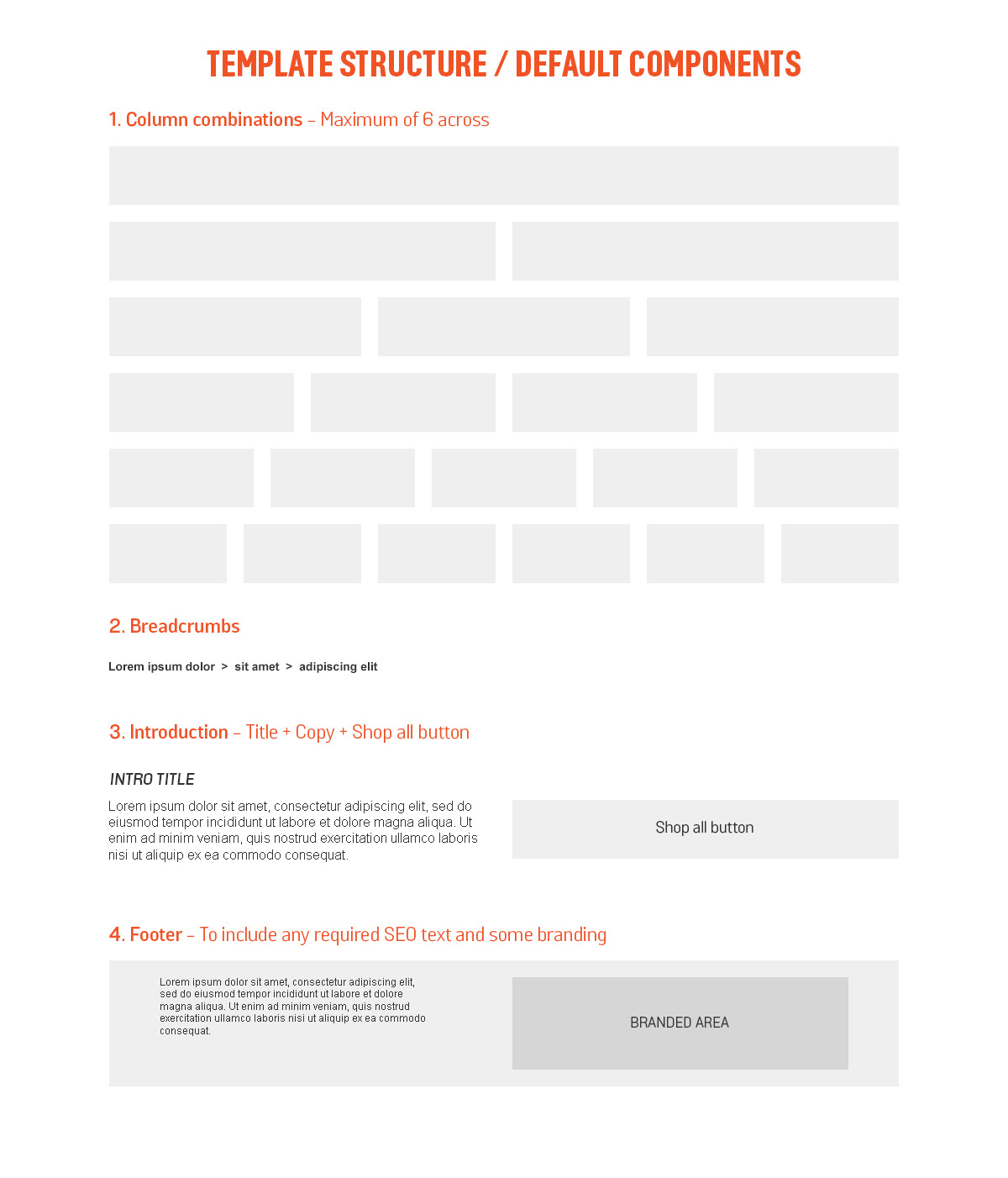 TEMPLATE STRUCTURE / DEFAULT COMPONENTS

1. Column combinations – Maximum of 6 across

2. Breadcrumbs

Lorem ipsum dolor > sit amet > adipiscing elit

3. Introduction – Title + Copy + Shop all button

INTRO TITLE

Lorem ipsum dolor sit amet, consectetur adipiscing elit, sed do eiusmod tempor incididunt ut labore et dolore magna aliqua. Ut enim ad minim veniam, quis nostrud exercitation ullamco laboris nisi ut aliquip ex ea commodo consequat.

Shop all button

4. Footer – To include any required SEO text and some branding

Lorem ipsum dolor sit amet, consectetur adipiscing elit, sed do eiusmod tempor incididunt ut labore et dolore magna aliqua. Ut enim ad minim veniam, quis nostrud exercitation ullamco laboris nisi ut aliquip ex ea commodo consequat.

BRANDED AREA